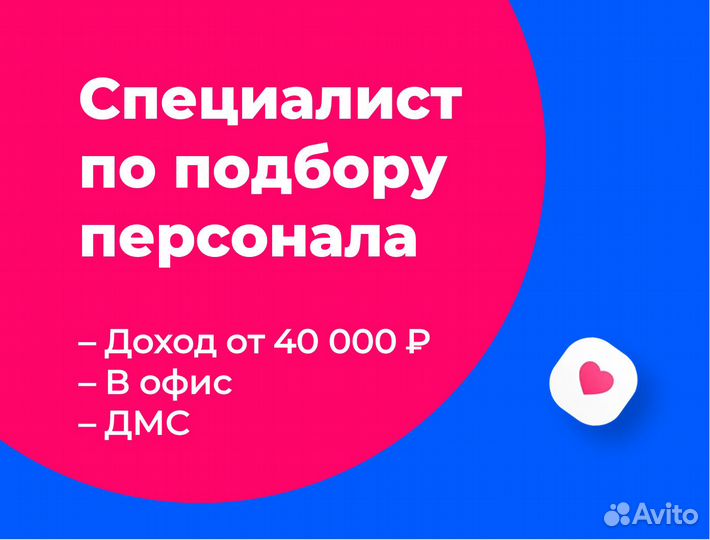 Специалист по подбору персонала

– Доход от 40 000 ₽
– В офис
– ДМС

Avito